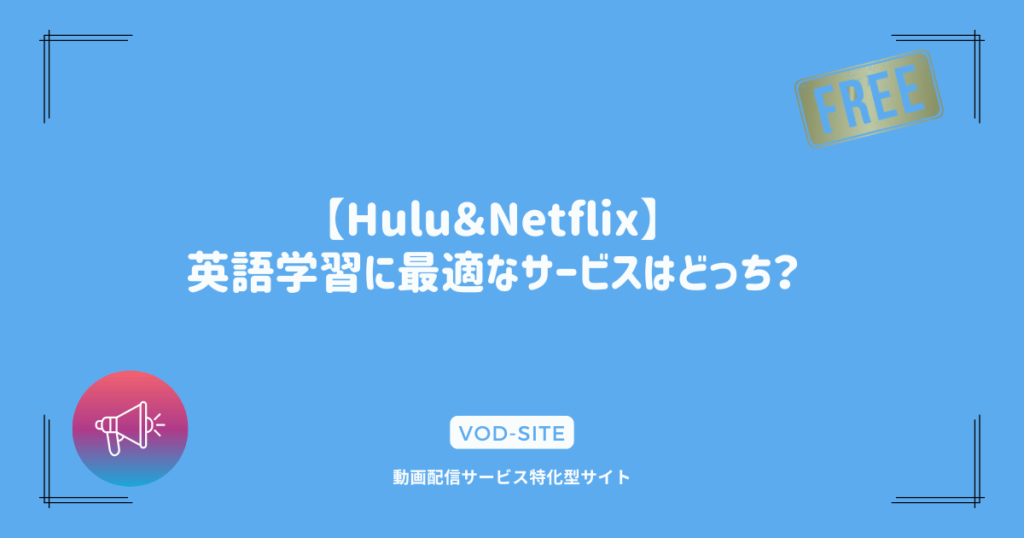 FREE

【Hulu&Netflix】
英語学習に最適なサービスはどっち?

VOD-SITE

動画配信サービス特化型サイト